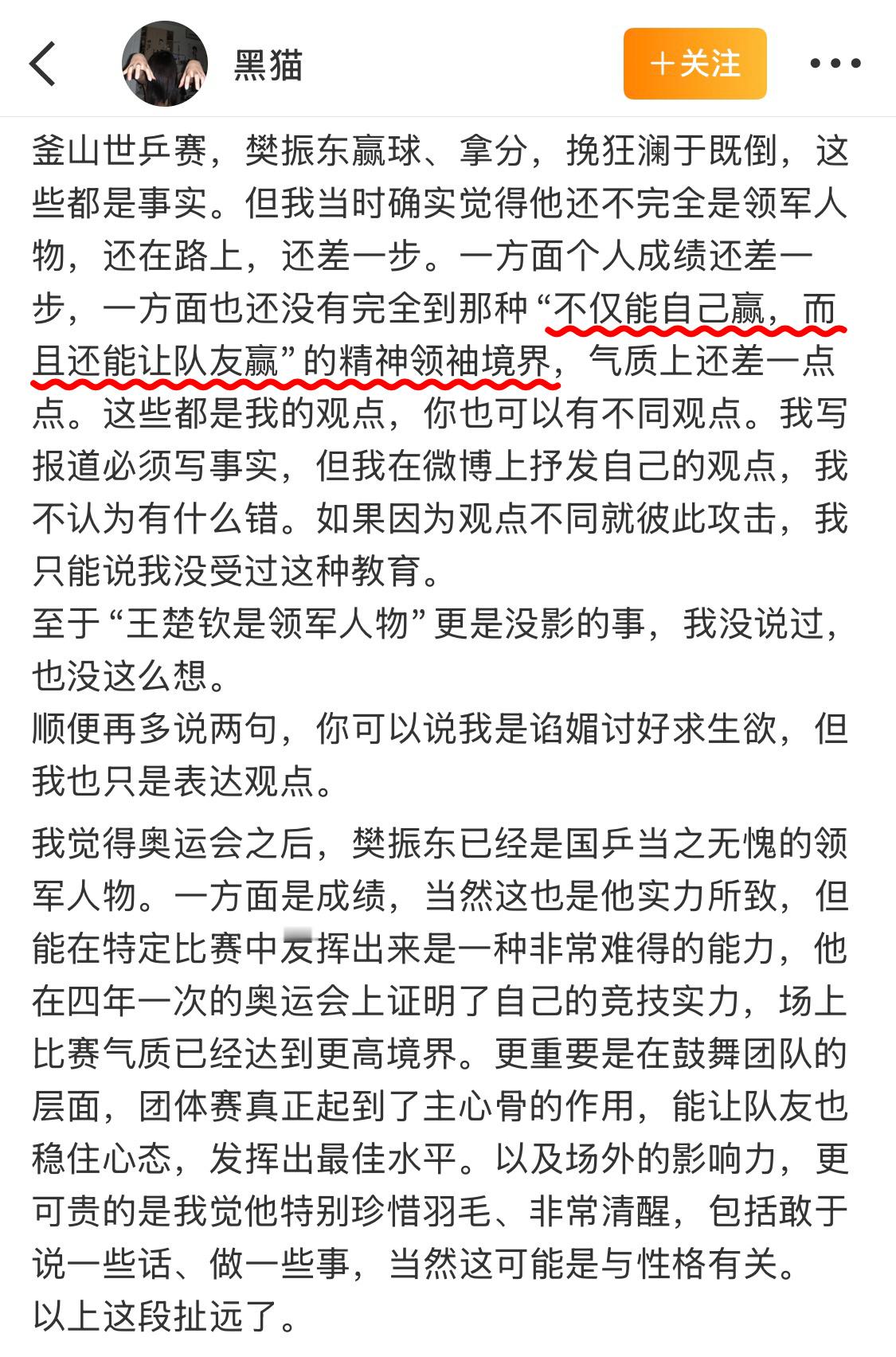 黑猫

+关注

釜山世乒赛，樊振东赢球、拿分，挽狂澜于既倒，这些都是事实。但我当时确实觉得他还不完全是领军人物，还在路上，还差一步。一方面个人成绩还差一步，一方面也还没有完全到那种“不仅能自己赢，而且还能让队友赢”的精神领袖境界，气质上还差一点点。这些都是我的观点，你也可以有不同观点。我写报道必须写事实，但我在微博上抒发自己的观点，我不认为有什么错。如果因为观点不同就彼此攻击，我只能说我没受过这种教育。
至于“王楚钦是领军人物”更是没影的事，我没说过，也没这么想。
顺便再多说两句，你可以说我是谄媚讨好求生欲，但我也只是表达观点。

我觉得奥运会之后，樊振东已经是国乒当之无愧的领军人物。一方面是成绩，当然这也是他实力所致，但能在特定比赛中发挥出来是一种非常难得的能力，他在四年一次的奥运会上证明了自己的竞技实力，场上比赛气质已经达到更高境界。更重要是在鼓舞团队的层面，团体赛真正起到了主心骨的作用，能让队友也稳住心态，发挥出最佳水平。以及场外的影响力，更可贵的是我觉他特别珍惜羽毛、非常清醒，包括敢于说一些话、做一些事，当然这可能是与性格有关。
以上这段扯远了。